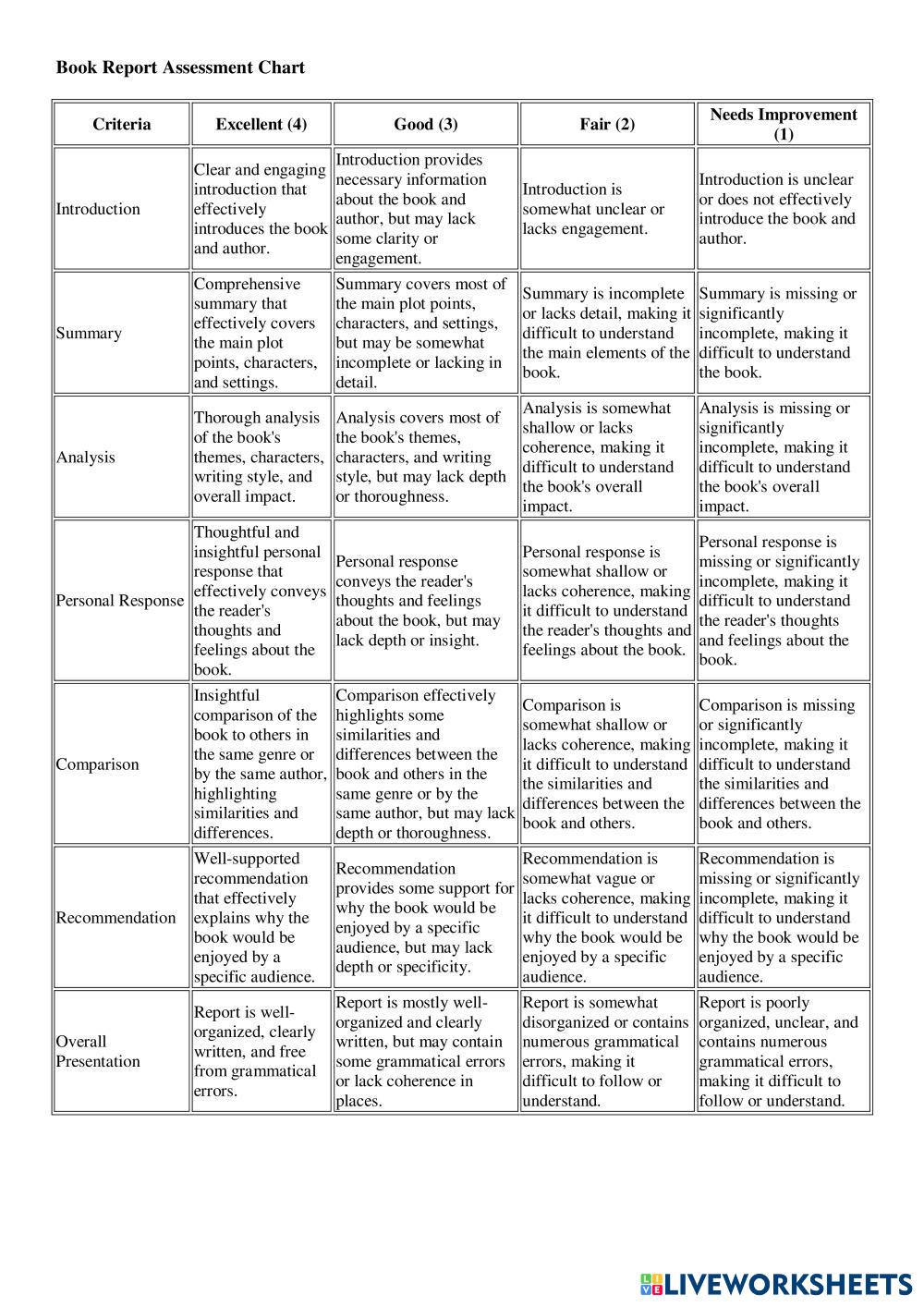 Book Report Assessment Chart

| Criteria | Excellent (4) | Good (3) | Fair (2) | Needs Improvement (1) |
|---|---|---|---|---|
| Introduction | Clear and engaging introduction that effectively introduces the book and author. | Introduction provides necessary information about the book and author, but may lack some clarity or engagement. | Introduction is somewhat unclear or lacks engagement. | Introduction is unclear or does not effectively introduce the book and author. |
| Summary | Comprehensive summary that effectively covers the main plot points, characters, and settings. | Summary covers most of the main plot points, characters, and settings, but may be somewhat incomplete or lacking in detail. | Summary is incomplete or lacks detail, making it difficult to understand the main elements of the book. | Summary is missing or significantly incomplete, making it difficult to understand the book. |
| Analysis | Thorough analysis of the book's themes, characters, writing style, and overall impact. | Analysis covers most of the book's themes, characters, and writing style, but may lack depth or thoroughness. | Analysis is somewhat shallow or lacks coherence, making it difficult to understand the book's overall impact. | Analysis is missing or significantly incomplete, making it difficult to understand the book's overall impact. |
| Personal Response | Thoughtful and insightful personal response that effectively conveys the reader's thoughts and feelings about the book. | Personal response conveys the reader's thoughts and feelings about the book, but may lack depth or insight. | Personal response is somewhat shallow or lacks coherence, making it difficult to understand the reader's thoughts and feelings about the book. | Personal response is missing or significantly incomplete, making it difficult to understand the reader's thoughts and feelings about the book. |
| Comparison | Insightful comparison of the book to others in the same genre or by the same author, highlighting similarities and differences. | Comparison effectively highlights some similarities and differences between the book and others in the same genre or by the same author, but may lack depth or thoroughness. | Comparison is somewhat shallow or lacks coherence, making it difficult to understand the similarities and differences between the book and others. | Comparison is missing or significantly incomplete, making it difficult to understand the similarities and differences between the book and others. |
| Recommendation | Well-supported recommendation that effectively explains why the book would be enjoyed by a specific audience. | Recommendation provides some support for why the book would be enjoyed by a specific audience, but may lack depth or specificity. | Recommendation is somewhat vague or lacks coherence, making it difficult to understand why the book would be enjoyed by a specific audience. | Recommendation is missing or significantly incomplete, making it difficult to understand why the book would be enjoyed by a specific audience. |
| Overall Presentation | Report is well-organized, clearly written, and free from grammatical errors. | Report is mostly well-organized and clearly written, but may contain some grammatical errors or lack coherence in places. | Report is somewhat disorganized or contains numerous grammatical errors, making it difficult to follow or understand. | Report is poorly organized, unclear, and contains numerous grammatical errors, making it difficult to follow or understand. |

LIVEWORKSHEETS